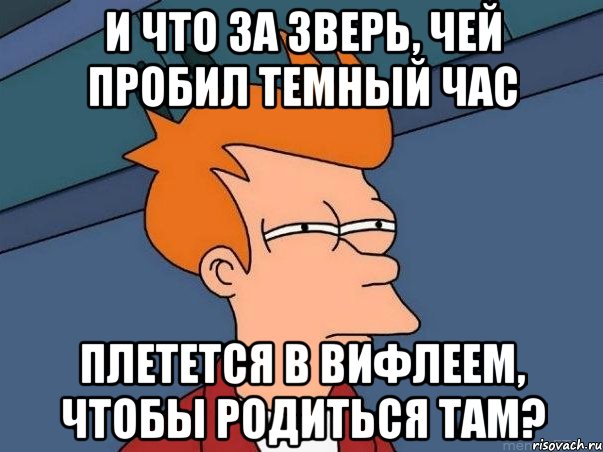 И ЧТО ЗА ЗВЕРЬ, ЧЕЙ ПРОБИЛ ТЕМНЫЙ ЧАС

ПЛЕТЕТСЯ В ВИФЛЕЕМ, ЧТОБЫ РОДИТЬСЯ ТАМ?

risovach.ru